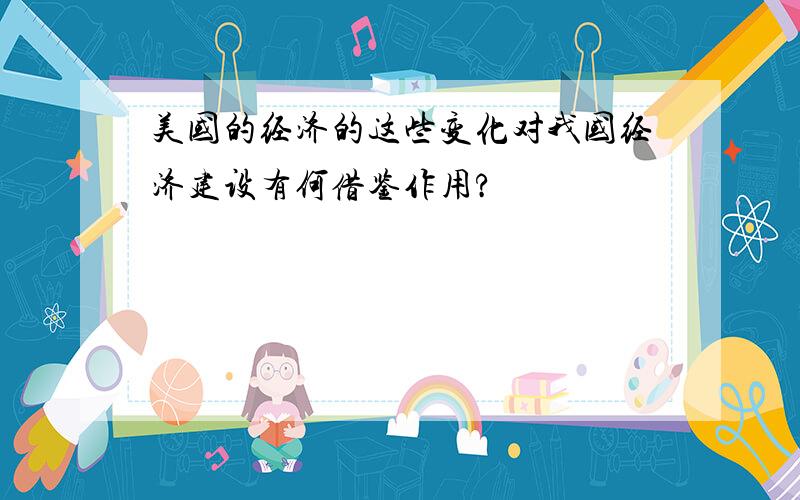 美国的经济的这些变化对我国经济建设有何借鉴作用?